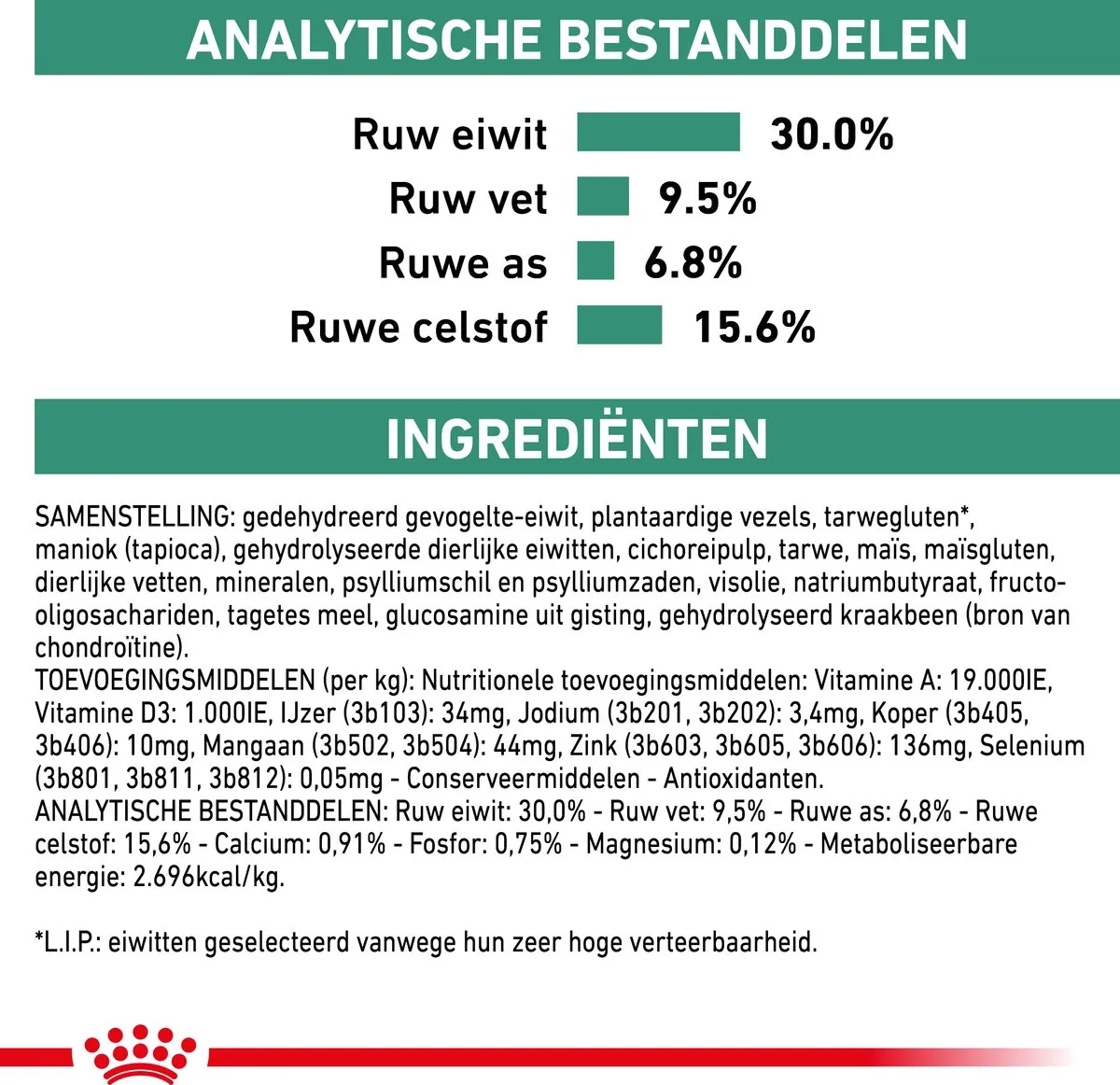 ANALYTISCHE BESTANDDELEN

Ruw eiwit 30.0%
Ruw vet 9.5%
Ruwe as 6.8%
Ruwe celstof 15.6%

INGREDIËNTEN

SAMENSTELLING: gedehydreerd gevogelte-eiwit, plantaardige vezels, tarwegluten*, maniok (tapioca), gehydrolyseerde dierlijke eiwitten, cichoreipulp, tarwe, maïs, maïsgluten, dierlijke vetten, mineralen, psylliumschil en psylliumzaden, visolie, natriumbutyraat, fructo-oligosachariden, tagetes meel, glucosamine uit gisting, gehydrolyseerd kraakbeen (bron van chondroïtine).
TOEVOEGINGSMIDDELEN (per kg): Nutritionele toevoegingsmiddelen: Vitamine A: 19.000IE, Vitamine D3: 1.000IE, IJzer (3b103): 34mg, Jodium (3b201, 3b202): 3,4mg, Koper (3b405, 3b406): 10mg, Mangaan (3b502, 3b504): 44mg, Zink (3b603, 3b605, 3b606): 136mg, Selenium (3b801, 3b811, 3b812): 0,05mg - Conserveermiddelen - Antioxidanten.
ANALYTISCHE BESTANDDELEN: Ruw eiwit: 30,0% - Ruw vet: 9,5% - Ruwe as: 6,8% - Ruwe celstof: 15,6% - Calcium: 0,91% - Fosfor: 0,75% - Magnesium: 0,12% - Metaboliseerbare energie: 2.696kcal/kg.

*L.I.P.: eiwitten geselecteerd vanwege hun zeer hoge verteerbaarheid.